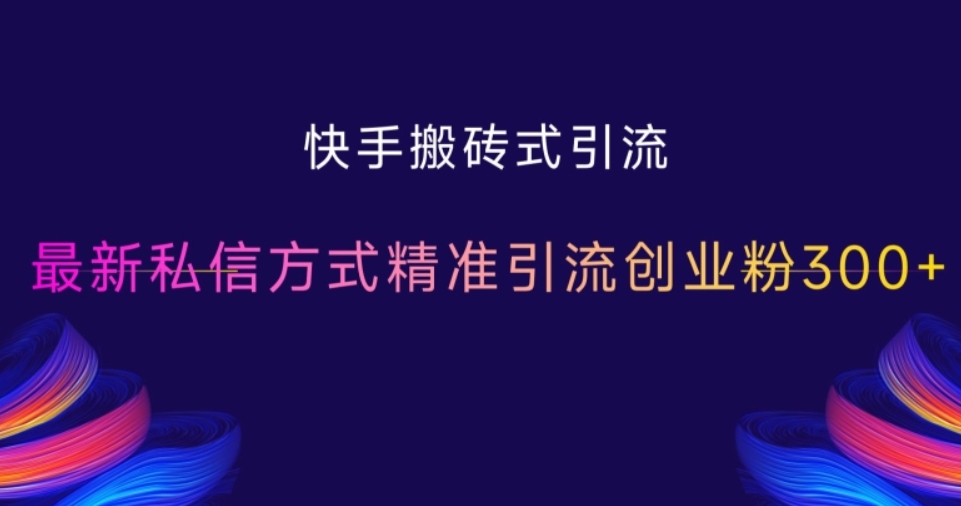 快手搬砖式引流

最新私信方式精准引流创业粉300+